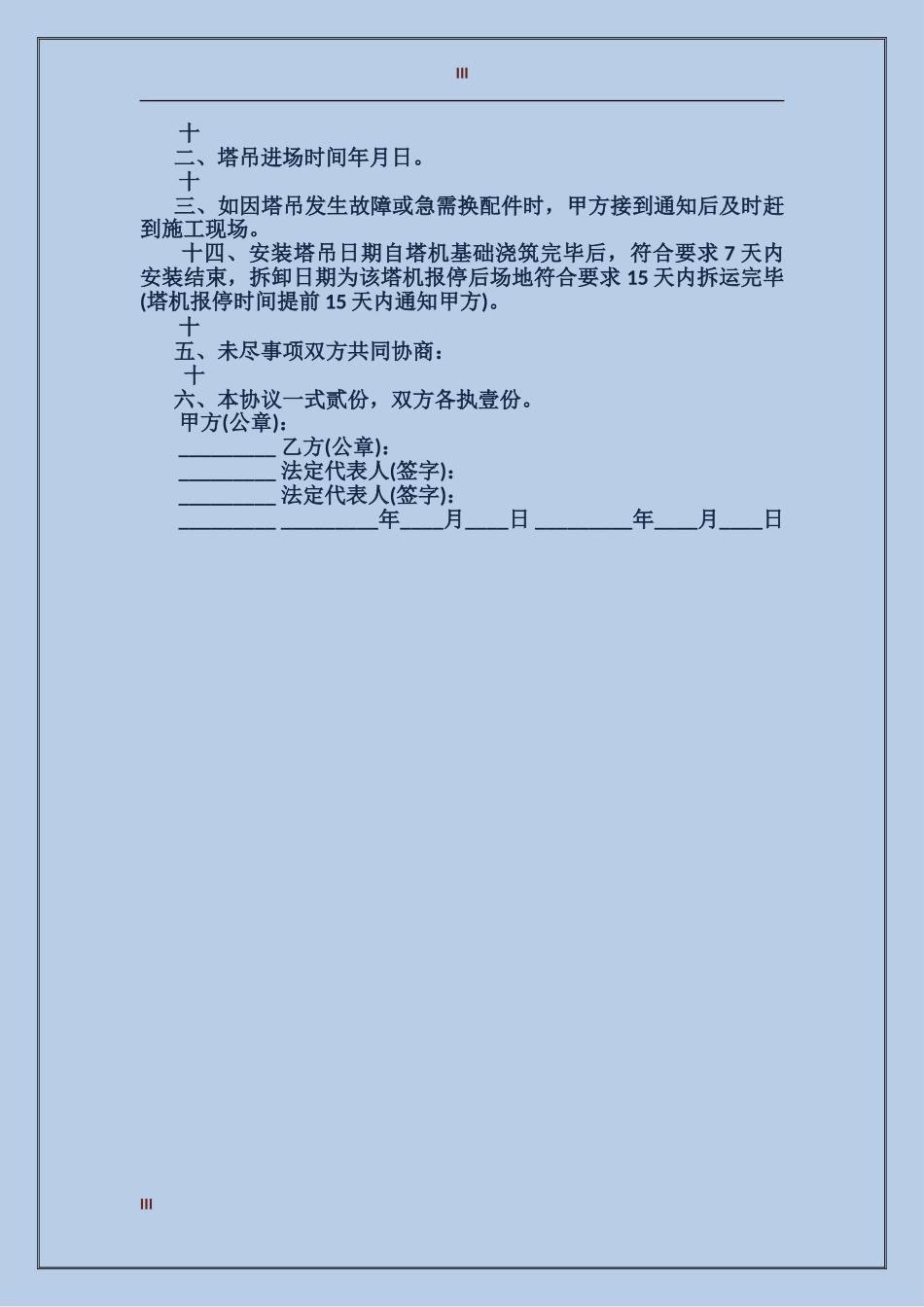 III

十
二、塔吊进场时间年月日。
十
三、如因塔吊发生故障或急需换配件时，甲方接到通知后及时赶到施工现场。
十四、安装塔吊日期自塔机基础浇筑完毕后，符合要求 7 天内安装结束，拆卸日期为该塔机报停后场地符合要求 15 天内拆运完毕(塔机报停时间提前 15 天内通知甲方)。
十
五、未尽事项双方共同协商：
十
六、本协议一式贰份，双方各执壹份。
甲方(公章)：
_________ 乙方(公章)：
_________ 法定代表人(签字)：
_________ 法定代表人(签字)：
_________ _________年____月____日 _________年____月____日

III